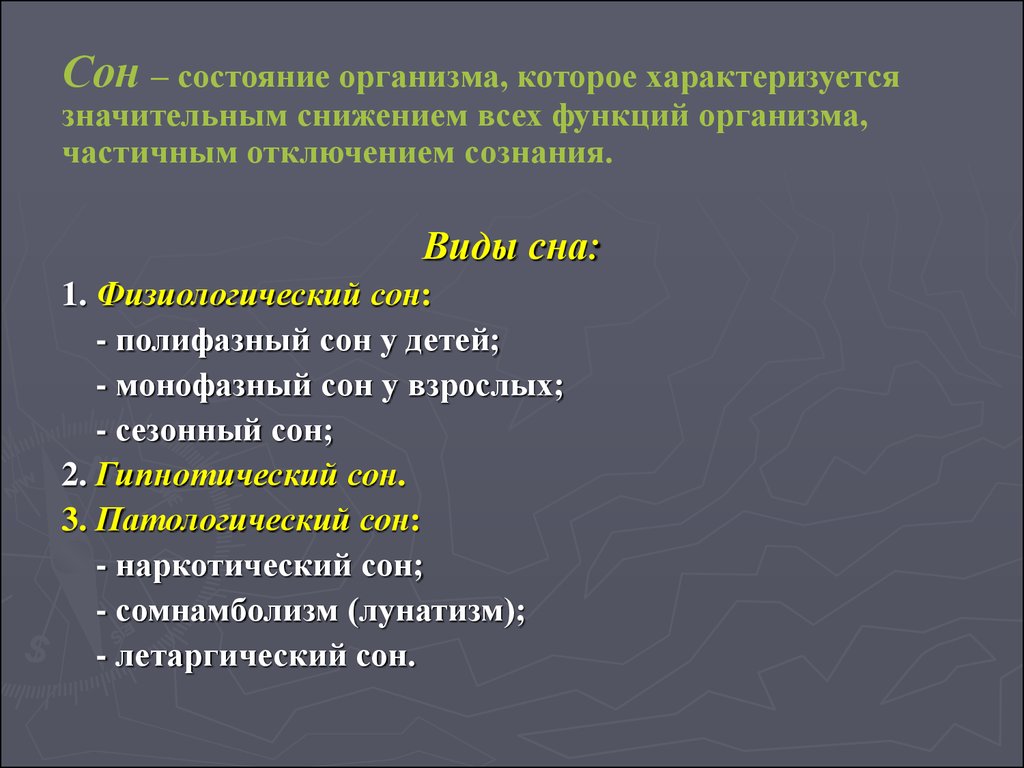 Сон – состояние организма, которое характеризуется значительным снижением всех функций организма, частичным отключением сознания.

Виды сна:

1. Физиологический сон:
- полифазный сон у детей;
- монофазный сон у взрослых;
- сезонный сон;
2. Гипнотический сон.
3. Патологический сон:
- наркотический сон;
- сомнамболизм (лунатизм);
- летаргический сон.